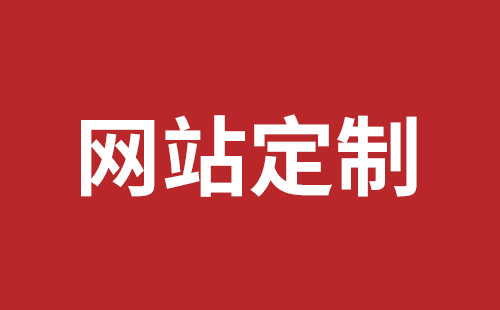 网站定制